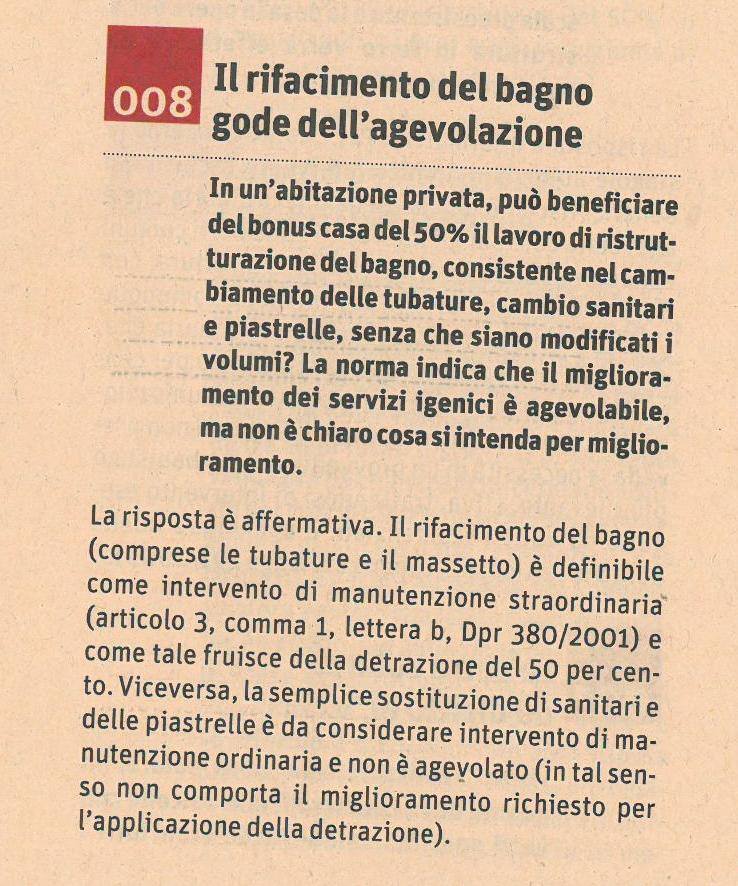 008

Il rifacimento del bagno gode dell'agevolazione

In un'abitazione privata, può beneficiare del bonus casa del 50% il lavoro di ristrutturazione del bagno, consistente nel cambiamento delle tubature, cambio sanitari e piastrelle, senza che siano modificati i volumi? La norma indica che il miglioramento dei servizi igenici è agevolabile, ma non è chiaro cosa si intenda per miglioramento.

La risposta è affermativa. Il rifacimento del bagno (comprese le tubature e il massetto) è definibile come intervento di manutenzione straordinaria (articolo 3, comma 1, lettera b, Dpr 380/2001) e come tale fruisce della detrazione del 50 per cento. Viceversa, la semplice sostituzione di sanitari e delle piastrelle è da considerare intervento di manutenzione ordinaria e non è agevolato (in tal senso non comporta il miglioramento richiesto per l'applicazione della detrazione).